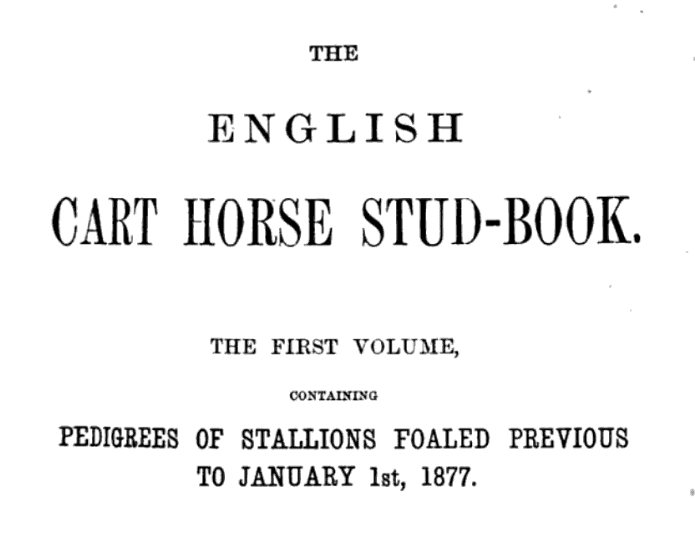 THE

ENGLISH

CART HORSE STUD-BOOK.

THE FIRST VOLUME,

CONTAINING

PEDIGREES OF STALLIONS FOALED PREVIOUS TO JANUARY 1st, 1877.